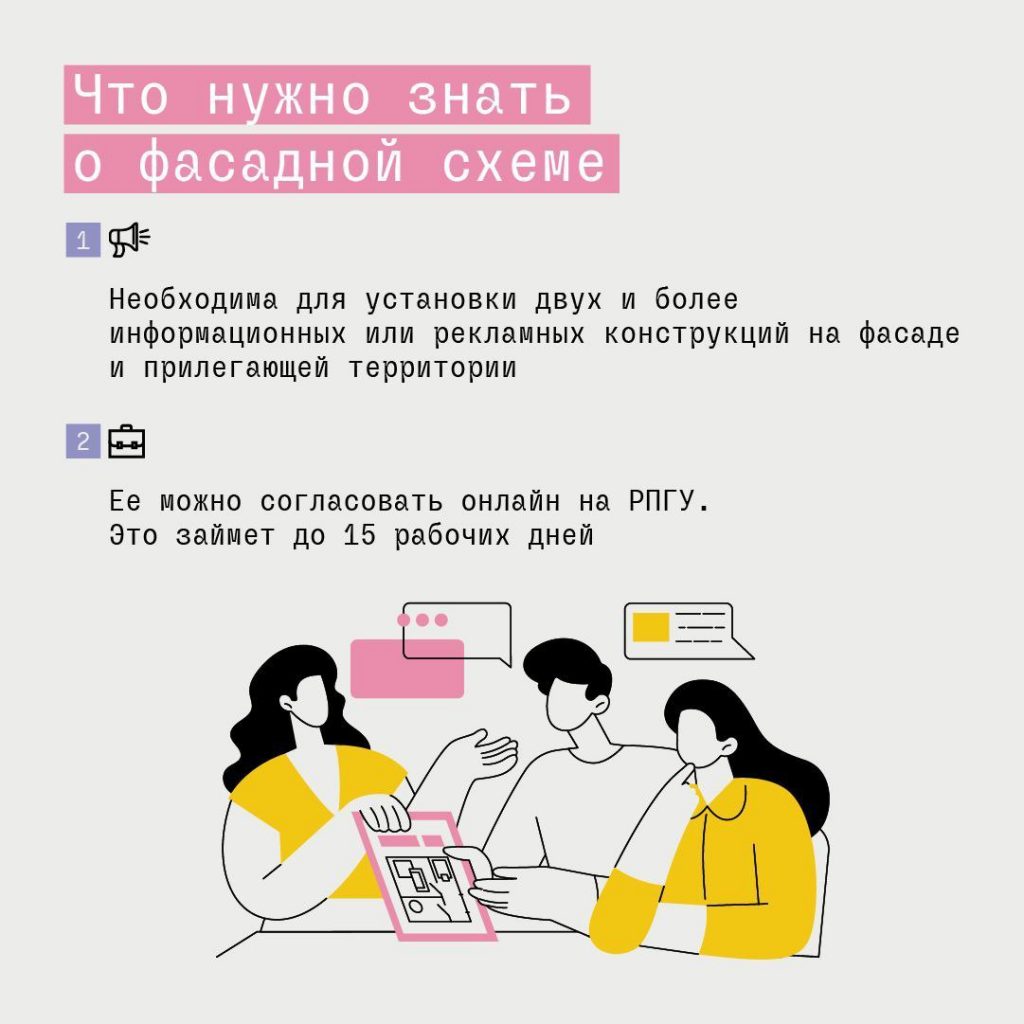 Что нужно знать о фасадной схеме

1

Необходима для установки двух и более информационных или рекламных конструкций на фасаде и прилегающей территории

2

Ее можно согласовать онлайн на РПГУ. Это займет до 15 рабочих дней